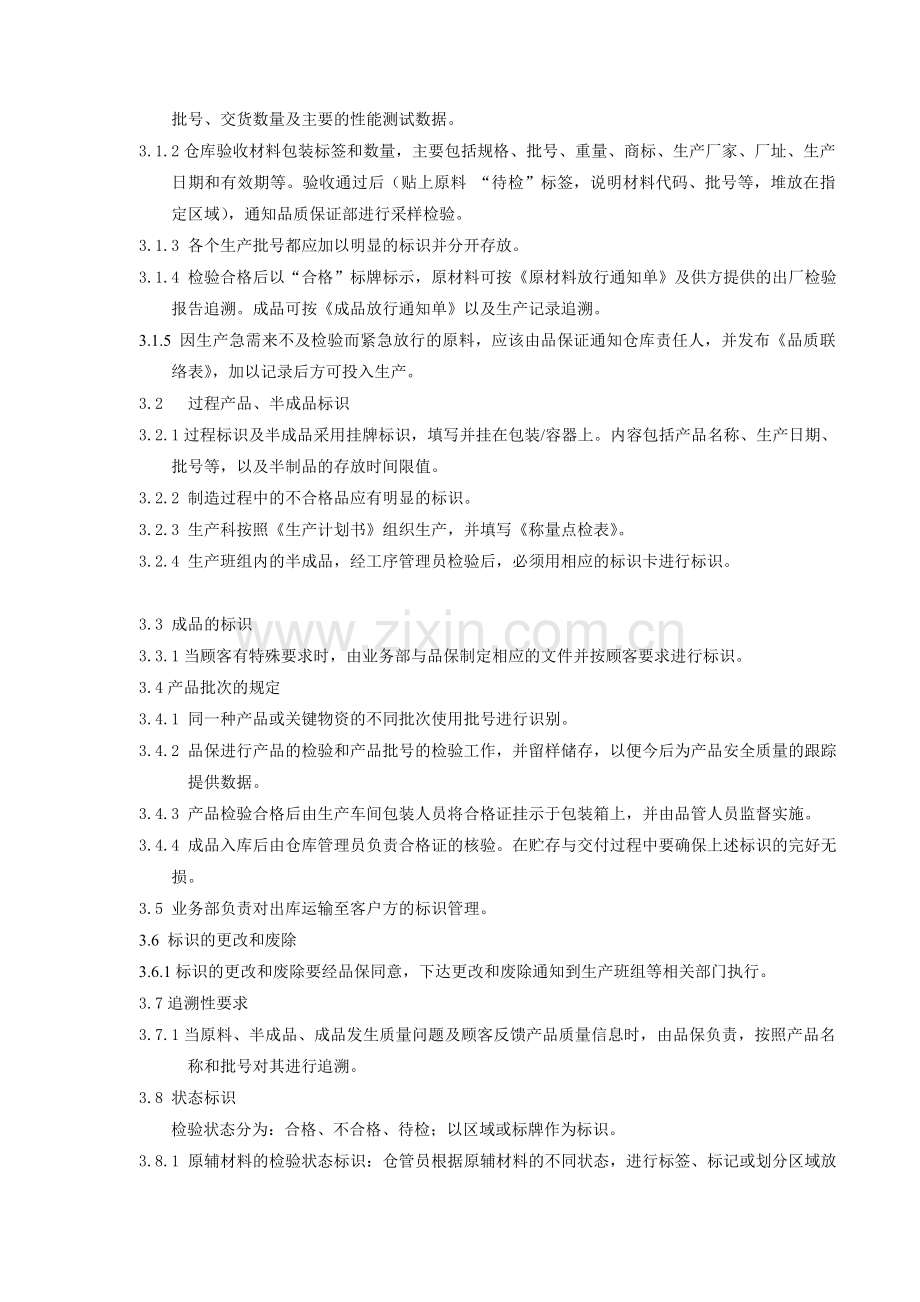 批号、交货数量及主要的性能测试数据。

3.1.2仓库验收材料包装标签和数量，主要包括规格、批号、重量、商标、生产厂家、厂址、生产日期和有效期等。验收通过后（贴上原料 “待检”标签，说明材料代码、批号等，堆放在指定区域），通知品质保证部进行采样检验。

3.1.3 各个生产批号都应加以明显的标识并分开存放。

3.1.4 检验合格后以“合格”标牌标示，原材料可按《原材料放行通知单》及供方提供的出厂检验报告追溯。成品可按《成品放行通知单》以及生产记录追溯。

3.1.5 因生产急需来不及检验而紧急放行的原料，应该由品保证通知仓库责任人，并发布《品质联络表》，加以记录后方可投入生产。

3.2 过程产品、半成品标识

3.2.1过程标识及半成品采用挂牌标识，填写并挂在包装/容器上。内容包括产品名称、生产日期、批号等，以及半制品的存放时间限值。

3.2.2 制造过程中的不合格品应有明显的标识。

3.2.3 生产科按照《生产计划书》组织生产，并填写《称量点检表》。

3.2.4 生产班组内的半成品，经工序管理员检验后，必须用相应的标识卡进行标识。

3.3 成品的标识

3.3.1当顾客有特殊要求时，由业务部与品保制定相应的文件并按顾客要求进行标识。

3.4产品批次的规定

3.4.1 同一种产品或关键物资的不同批次使用批号进行识别。

3.4.2 品保进行产品的检验和产品批号的检验工作，并留样储存，以便今后为产品安全质量的跟踪提供数据。

3.4.3 产品检验合格后由生产车间包装人员将合格证挂示于包装箱上，并由品管人员监督实施。

3.4.4 成品入库后由仓库管理员负责合格证的核验。在贮存与交付过程中要确保上述标识的完好无损。

3.5 业务部负责对出库运输至客户方的标识管理。

3.6 标识的更改和废除

3.6.1标识的更改和废除要经品保同意，下达更改和废除通知到生产班组等相关部门执行。

3.7追溯性要求

3.7.1当原料、半成品、成品发生质量问题及顾客反馈产品质量信息时，由品保负责，按照产品名称和批号对其进行追溯。

3.8 状态标识

检验状态分为：合格、不合格、待检；以区域或标牌作为标识。

3.8.1 原辅材料的检验状态标识：仓管员根据原辅材料的不同状态，进行标签、标记或划分区域放

www.zixin.com.cn